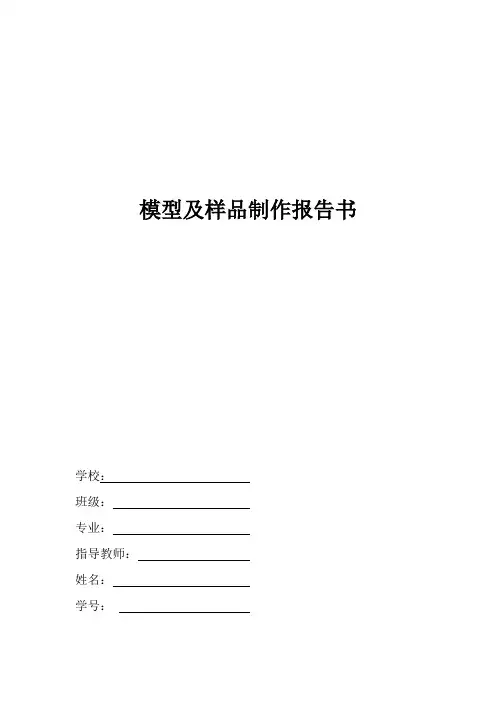 模型及样品制作报告书

学校:

班级:

专业:

指导教师:

姓名:

学号: